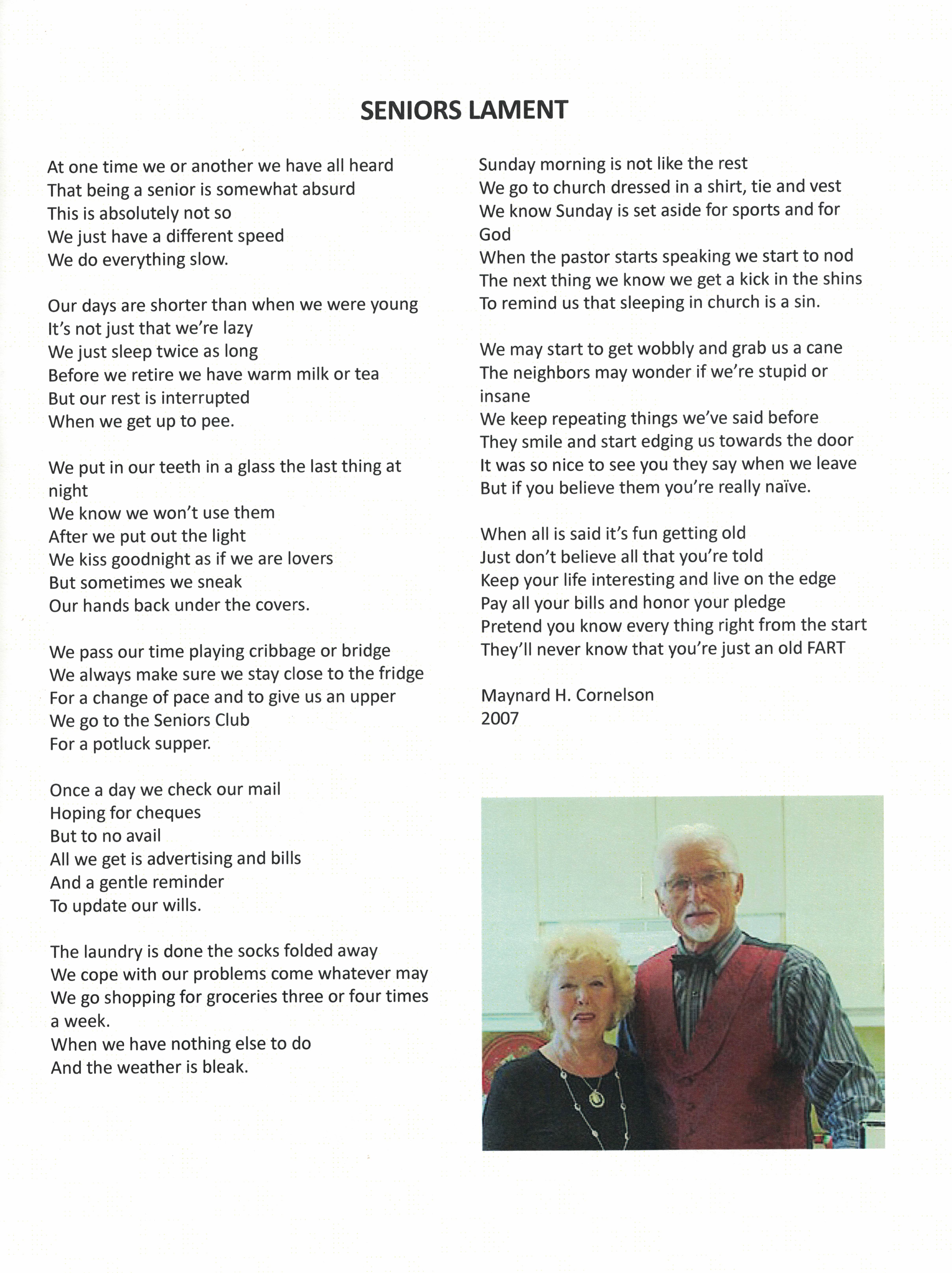 SENIORS LAMENT

At one time we or another we have all heard
That being a senior is somewhat absurd
This is absolutely not so
We just have a different speed
We do everything slow.

Our days are shorter than when we were young
It's not just that we're lazy
We just sleep twice as long
Before we retire we have warm milk or tea
But our rest is interrupted
When we get up to pee.

We put in our teeth in a glass the last thing at night
We know we won't use them
After we put out the light
We kiss goodnight as if we are lovers
But sometimes we sneak
Our hands back under the covers.

We pass our time playing cribbage or bridge
We always make sure we stay close to the fridge
For a change of pace and to give us an upper
We go to the Seniors Club
For a potluck supper.

Once a day we check our mail
Hoping for cheques
But to no avail
All we get is advertising and bills
And a gentle reminder
To update our wills.

The laundry is done the socks folded away
We cope with our problems come whatever may
We go shopping for groceries three or four times a week.
When we have nothing else to do
And the weather is bleak.

Sunday morning is not like the rest
We go to church dressed in a shirt, tie and vest
We know Sunday is set aside for sports and for God
When the pastor starts speaking we start to nod
The next thing we know we get a kick in the shins
To remind us that sleeping in church is a sin.

We may start to get wobbly and grab us a cane
The neighbors may wonder if we're stupid or insane
We keep repeating things we've said before
They smile and start edging us towards the door
It was so nice to see you they say when we leave
But if you believe them you're really naïve.

When all is said it's fun getting old
Just don't believe all that you're told
Keep your life interesting and live on the edge
Pay all your bills and honor your pledge
Pretend you know every thing right from the start
They'll never know that you're just an old FART

Maynard H. Cornelson
2007